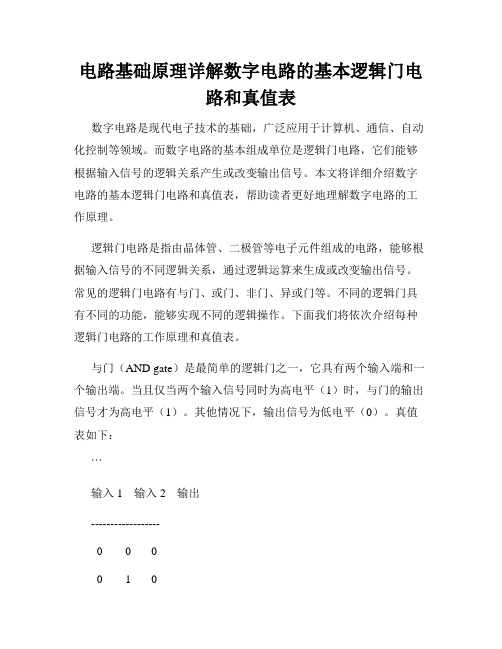 电路基础原理详解数字电路的基本逻辑门电路和真值表

数字电路是现代电子技术的基础，广泛应用于计算机、通信、自动化控制等领域。而数字电路的基本组成单位是逻辑门电路，它们能够根据输入信号的逻辑关系产生或改变输出信号。本文将详细介绍数字电路的基本逻辑门电路和真值表，帮助读者更好地理解数字电路的工作原理。

逻辑门电路是指由晶体管、二极管等电子元件组成的电路，能够根据输入信号的不同逻辑关系，通过逻辑运算来生成或改变输出信号。常见的逻辑门电路有与门、或门、非门、异或门等。不同的逻辑门具有不同的功能，能够实现不同的逻辑操作。下面我们将依次介绍每种逻辑门电路的工作原理和真值表。

与门（AND gate）是最简单的逻辑门之一，它具有两个输入端和一个输出端。当且仅当两个输入信号同时为高电平（1）时，与门的输出信号才为高电平（1）。其他情况下，输出信号为低电平（0）。真值表如下：

```

输入 1　输入 2　输出

-----------------

0　0　0

0　1　0